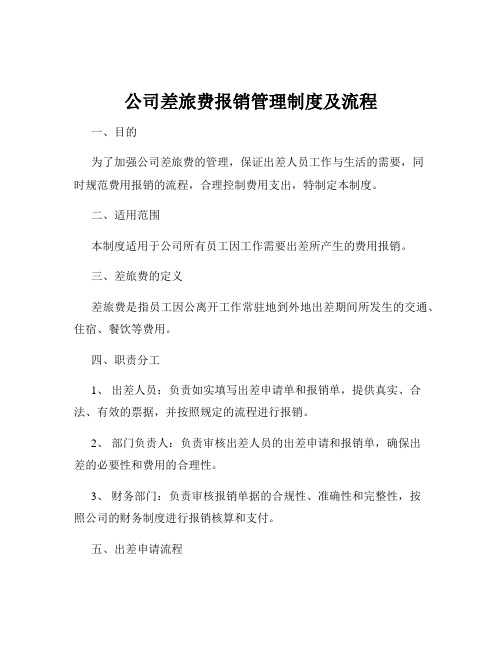 公司差旅费报销管理制度及流程

一、目的

为了加强公司差旅费的管理，保证出差人员工作与生活的需要，同时规范费用报销的流程，合理控制费用支出，特制定本制度。

二、适用范围

本制度适用于公司所有员工因工作需要出差所产生的费用报销。

三、差旅费的定义

差旅费是指员工因公离开工作常驻地到外地出差期间所发生的交通、住宿、餐饮等费用。

四、职责分工

1、 出差人员：负责如实填写出差申请单和报销单，提供真实、合法、有效的票据，并按照规定的流程进行报销。

2、 部门负责人：负责审核出差人员的出差申请和报销单，确保出差的必要性和费用的合理性。

3、 财务部门：负责审核报销单据的合规性、准确性和完整性，按照公司的财务制度进行报销核算和支付。

五、出差申请流程